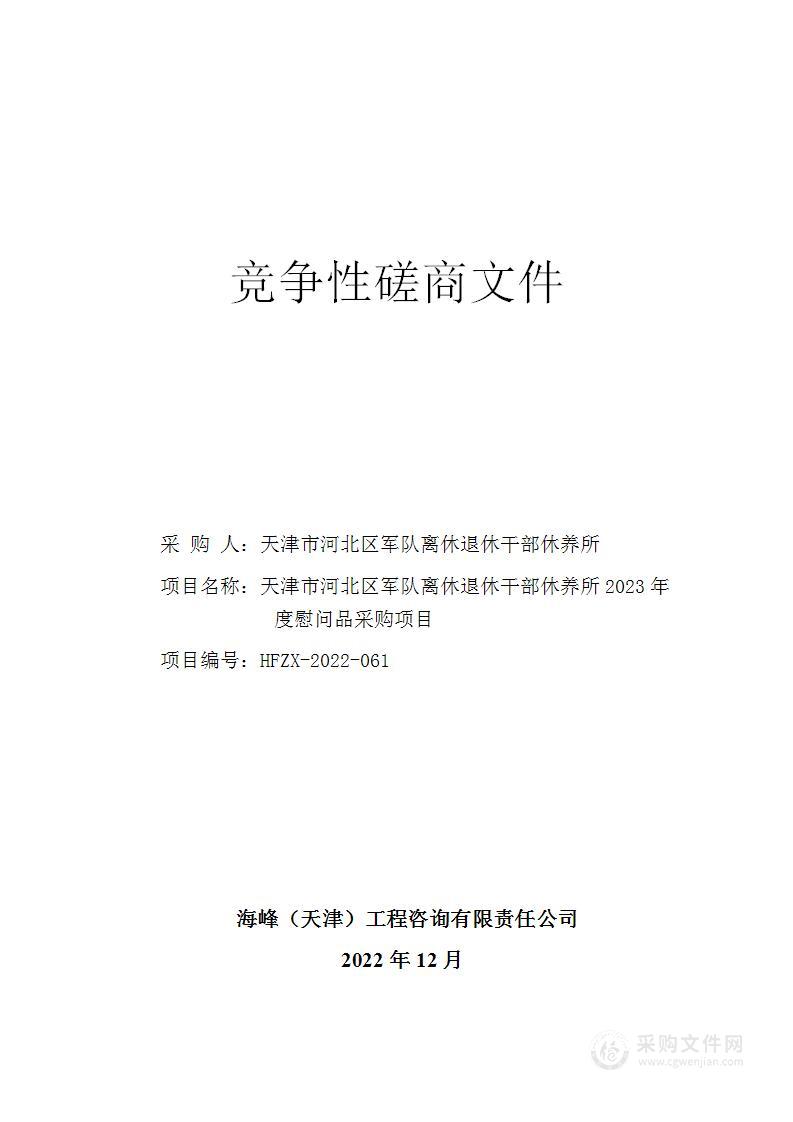 竞争性磋商文件

采 购 人：天津市河北区军队离休退休干部休养所

项目名称：天津市河北区军队离休退休干部休养所 2023 年度慰问品采购项目

项目编号：HFZX-2022-061

海峰（天津）工程咨询有限责任公司

2022 年 12 月

采购文件网
www.cgwenjian.com